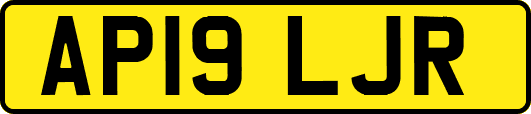 AP19 LJR